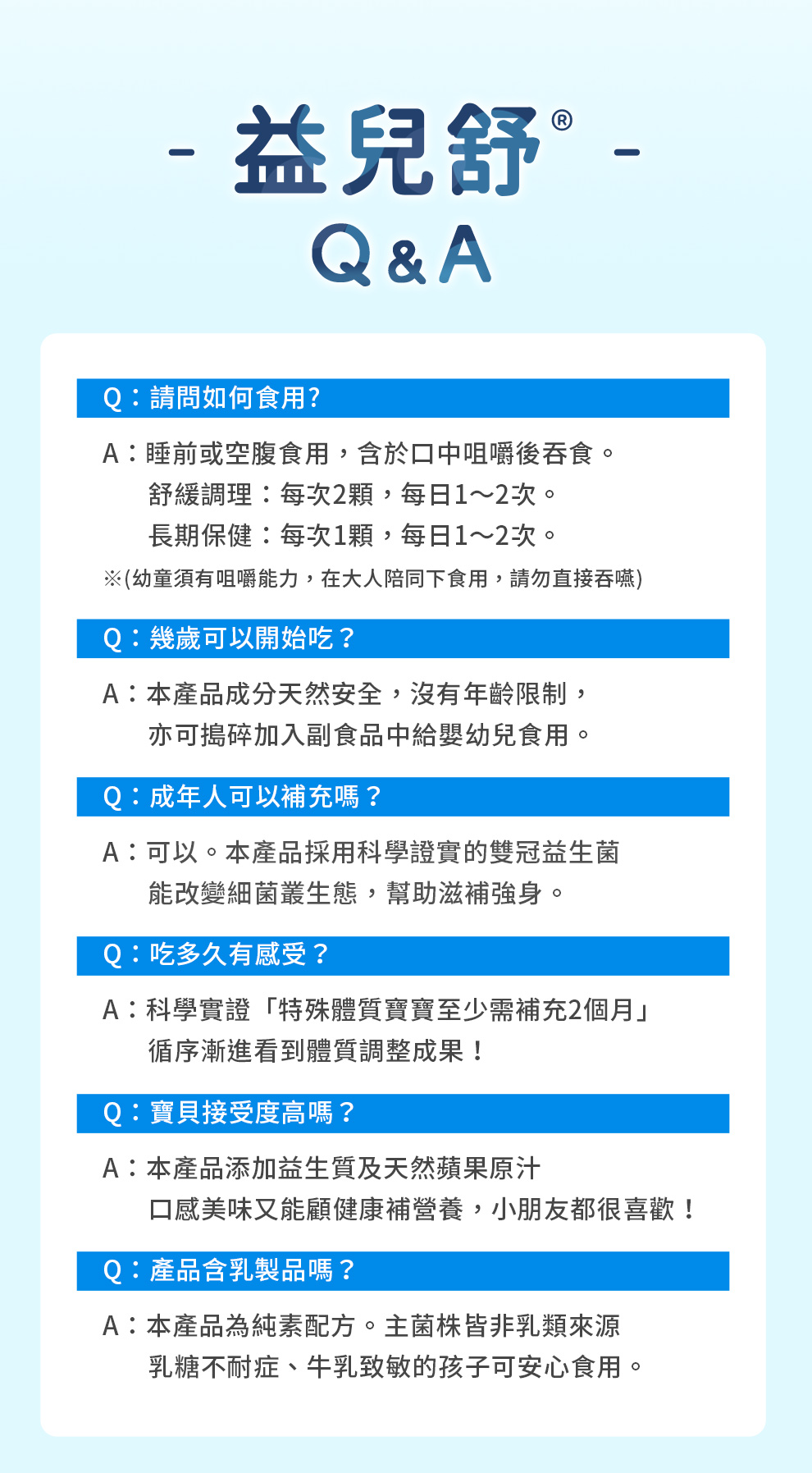 - 益兒舒® -
Q & A

Q：請問如何食用?

A：睡前或空腹食用，含於口中咀嚼後吞食。
舒緩調理：每次2顆，每日1～2次。
長期保健：每次1顆，每日1～2次。
※(幼童須有咀嚼能力，在大人陪同下食用，請勿直接吞嚥)

Q：幾歲可以開始吃？

A：本產品成分天然安全，沒有年齡限制，
亦可搗碎加入副食品中給嬰幼兒食用。

Q：成年人可以補充嗎？

A：可以。本產品採用科學證實的雙冠益生菌
能改變細菌叢生態，幫助滋補強身。

Q：吃多久有感受？

A：科學實證「特殊體質寶寶至少需補充2個月」
循序漸進看到體質調整成果！

Q：寶貝接受度高嗎？

A：本產品添加益生質及天然蘋果原汁
口感美味又能顧健康補營養，小朋友都很喜歡！

Q：產品含乳製品嗎？

A：本產品為純素配方。主菌株皆非乳類來源
乳糖不耐症、牛乳致敏的孩子可安心食用。